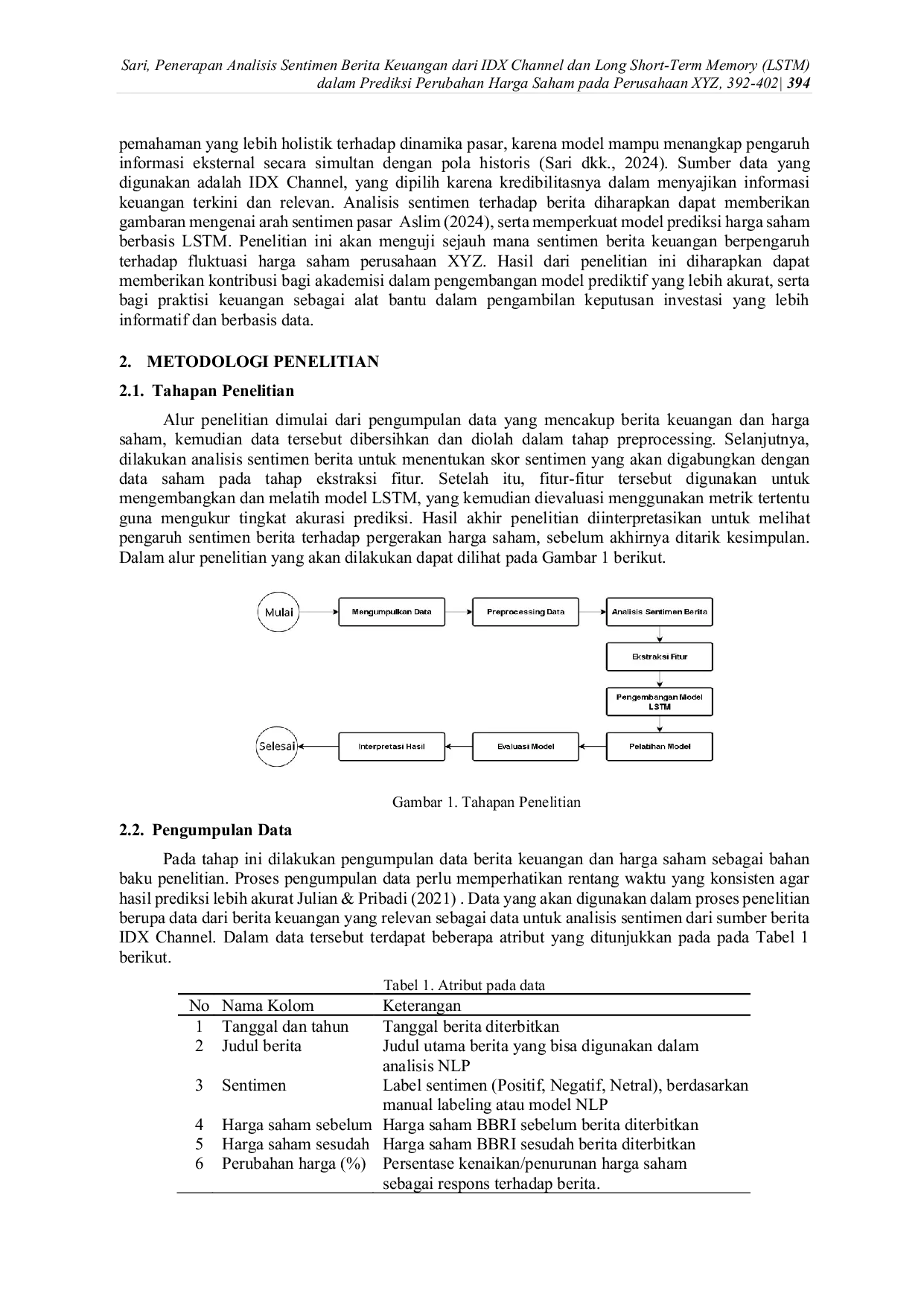 Sari, Penerapan Analisis Sentimen Berita Keuangan dari IDX Channel dan Long Short-Term Memory (LSTM) dalam Prediksi Perubahan Harga Saham pada Perusahaan XYZ, 392-402| 394

pemahaman yang lebih holistik terhadap dinamika pasar, karena model mampu menangkap pengaruh informasi eksternal secara simultan dengan pola historis (Sari dkk., 2024). Sumber data yang digunakan adalah IDX Channel, yang dipilih karena kredibilitasnya dalam menyajikan informasi keuangan terkini dan relevan. Analisis sentimen terhadap berita diharapkan dapat memberikan gambaran mengenai arah sentimen pasar Aslim (2024), serta memperkuat model prediksi harga saham berbasis LSTM. Penelitian ini akan menguji sejauh mana sentimen berita keuangan berpengaruh terhadap fluktuasi harga saham perusahaan XYZ. Hasil dari penelitian ini diharapkan dapat memberikan kontribusi bagi akademisi dalam pengembangan model prediktif yang lebih akurat, serta bagi praktisi keuangan sebagai alat bantu dalam pengambilan keputusan investasi yang lebih informatif dan berbasis data.

2. METODOLOGI PENELITIAN

2.1. Tahapan Penelitian

Alur penelitian dimulai dari pengumpulan data yang mencakup berita keuangan dan harga saham, kemudian data tersebut dibersihkan dan diolah dalam tahap preprocessing. Selanjutnya, dilakukan analisis sentimen berita untuk menentukan skor sentimen yang akan digabungkan dengan data saham pada tahap ekstraksi fitur. Setelah itu, fitur-fitur tersebut digunakan untuk mengembangkan dan melatih model LSTM, yang kemudian dievaluasi menggunakan metrik tertentu guna mengukur tingkat akurasi prediksi. Hasil akhir penelitian diinterpretasikan untuk melihat pengaruh sentimen berita terhadap pergerakan harga saham, sebelum akhirnya ditarik kesimpulan. Dalam alur penelitian yang akan dilakukan dapat dilihat pada Gambar 1 berikut.

Mulai
Mengumpulkan Data
Preprocessing Data
Analisis Sentimen Berita
Ekstraksi Fitur
Pengembangan Model LSTM
Pelatihan Model
Evaluasi Model
Interpretasi Hasil
Selesai

Gambar 1. Tahapan Penelitian

2.2. Pengumpulan Data

Pada tahap ini dilakukan pengumpulan data berita keuangan dan harga saham sebagai bahan baku penelitian. Proses pengumpulan data perlu memperhatikan rentang waktu yang konsisten agar hasil prediksi lebih akurat Julian & Pribadi (2021) . Data yang akan digunakan dalam proses penelitian berupa data dari berita keuangan yang relevan sebagai data untuk analisis sentimen dari sumber berita IDX Channel. Dalam data tersebut terdapat beberapa atribut yang ditunjukkan pada pada Tabel 1 berikut.

Tabel 1. Atribut pada data

| No | Nama Kolom | Keterangan |
|---|---|---|
| 1 | Tanggal dan tahun | Tanggal berita diterbitkan |
| 2 | Judul berita | Judul utama berita yang bisa digunakan dalam analisis NLP |
| 3 | Sentimen | Label sentimen (Positif, Negatif, Netral), berdasarkan manual labeling atau model NLP |
| 4 | Harga saham sebelum | Harga saham BBRI sebelum berita diterbitkan |
| 5 | Harga saham sesudah | Harga saham BBRI sesudah berita diterbitkan |
| 6 | Perubahan harga (%) | Persentase kenaikan/penurunan harga saham sebagai respons terhadap berita. |